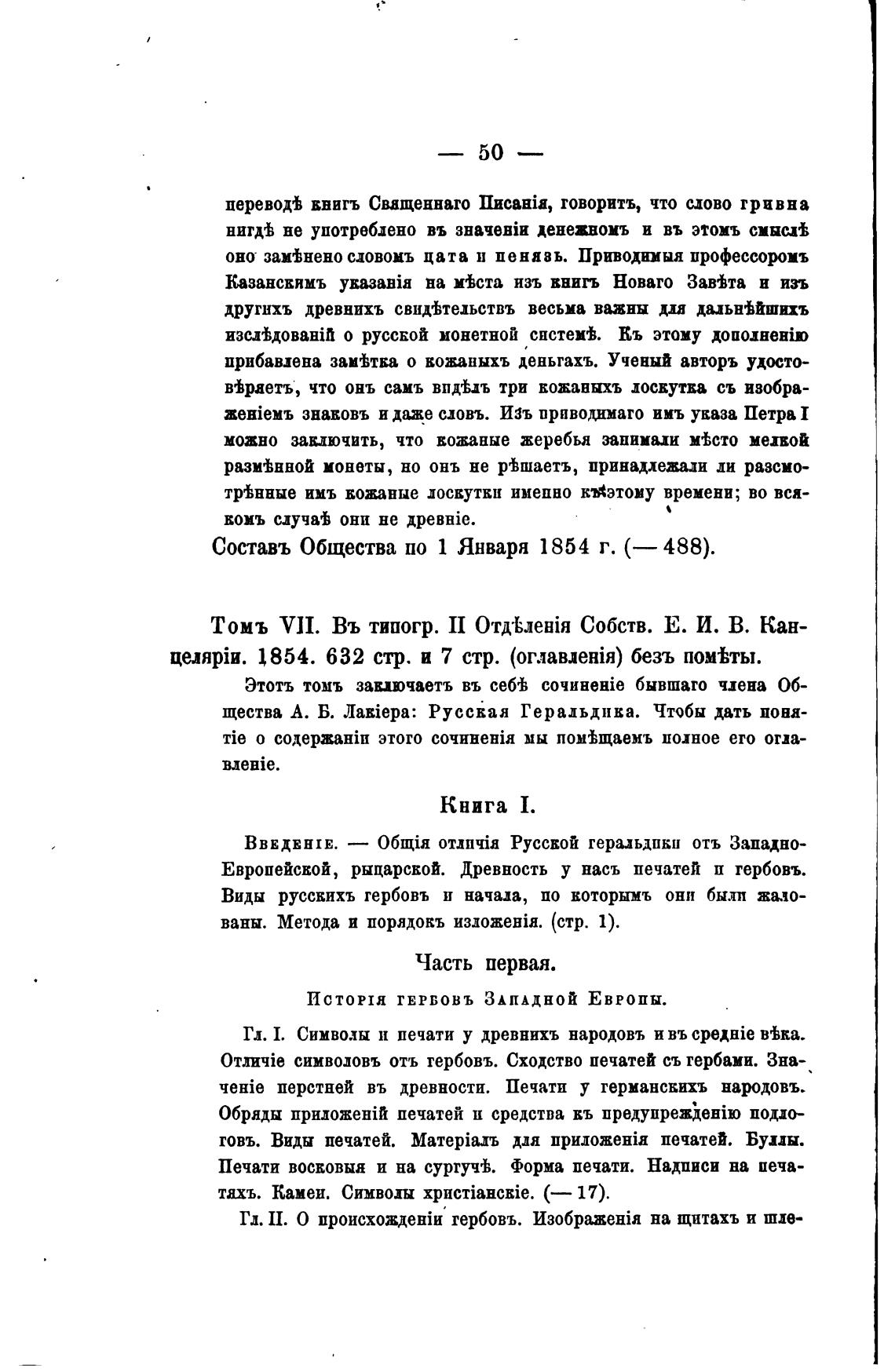 — 50 —

переводѣ книгъ Священнаго Писанія, говоритъ, что слово гривна нигдѣ не употреблено въ значеніи денежномъ и въ этомъ смыслѣ оно замѣнено словомъ цата и пенязь. Приводимыя профессоромъ Казанскимъ указанія на мѣста изъ книгъ Новаго Завѣта и изъ другихъ древнихъ свидѣтельствъ весьма важны для дальнѣйшихъ изслѣдованій о русской монетной системѣ. Къ этому дополненію прибавлена замѣтка о кожаныхъ деньгахъ. Ученый авторъ удостовѣряетъ, что онъ самъ видѣлъ три кожаныхъ лоскутка съ изображеніемъ знаковъ и даже словъ. Изъ приводимаго имъ указа Петра I можно заключить, что кожаные жеребья занимали мѣсто мелкой размѣнной монеты, но онъ не рѣшаетъ, принадлежали ли разсмотрѣнные имъ кожаные лоскутки именно къ этому времени; во всякомъ случаѣ они не древніе.

Составъ Общества по 1 Января 1854 г. (— 488).

Томъ VII. Въ типогр. II Отдѣленія Собств. Е. И. В. Канцеляріи. 1854. 632 стр. и 7 стр. (оглавленія) безъ помѣты.

Этотъ томъ заключаетъ въ себѣ сочиненіе бывшаго члена Общества А. Б. Лакіера: Русская Геральдика. Чтобы дать понятіе о содержаніи этого сочиненія мы помѣщаемъ полное его оглавленіе.

Книга I.

Введеніе. — Общія отличія Русской геральдики отъ Западно-Европейской, рыцарской. Древность у насъ печатей и гербовъ. Виды русскихъ гербовъ и начала, по которымъ они были жалованы. Метода и порядокъ изложенія. (стр. 1).

Часть первая.

Исторія гербовъ Западной Европы.

Гл. I. Символы и печати у древнихъ народовъ и въ средніе вѣка. Отличіе символовъ отъ гербовъ. Сходство печатей съ гербами. Значеніе перстней въ древности. Печати у германскихъ народовъ. Обряды приложеній печатей и средства къ предупрежденію подлоговъ. Виды печатей. Матеріалъ для приложенія печатей. Буллы. Печати восковыя и на сургучѣ. Форма печати. Надписи на печатяхъ. Камеи. Символы христіанскіе. (— 17).

Гл. II. О происхожденіи гербовъ. Изображенія на щитахъ и шле-